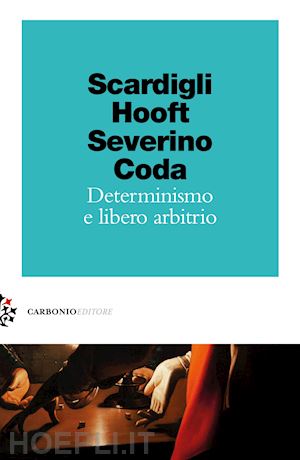 Scardigli
Hooft
Severino
Coda
Determinismo
e libero arbitrio

CARBONIOEDITORE

HOEPLI.IT